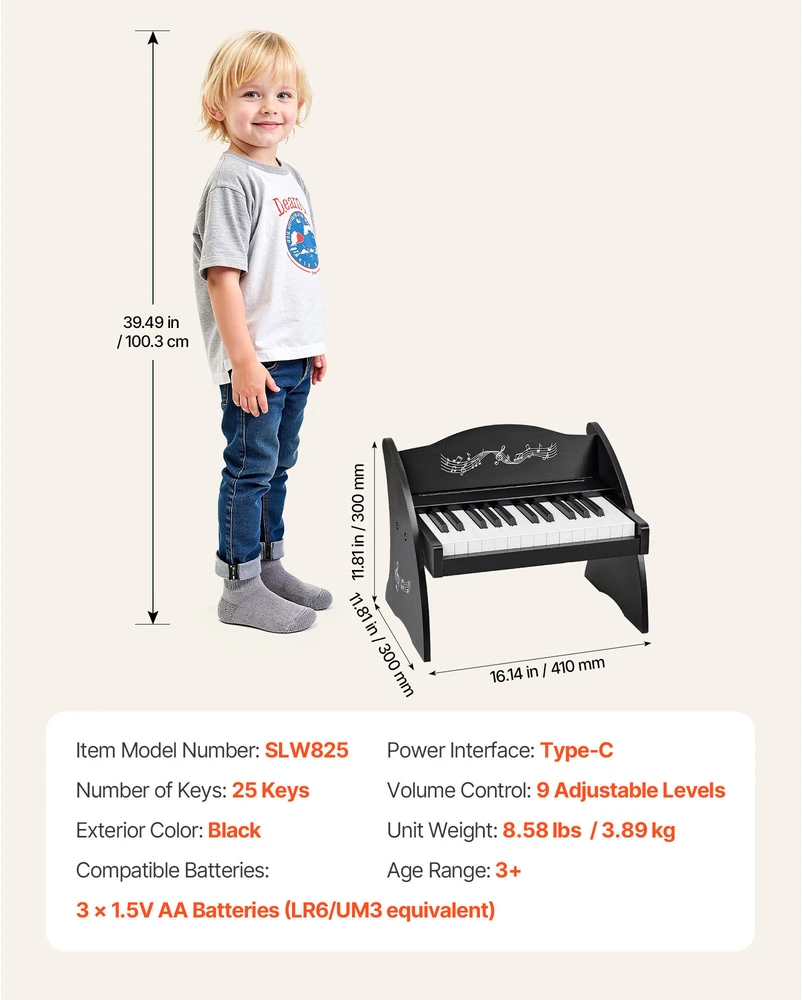 39.49 in
/ 100.3 cm

11.81 in / 300 mm

11.81 in / 300 mm

16.14 in / 410 mm

Item Model Number: SLW825

Number of Keys: 25 Keys

Exterior Color: Black

Compatible Batteries:

3 × 1.5V AA Batteries (LR6/UM3 equivalent)

Power Interface: Type-C

Volume Control: 9 Adjustable Levels

Unit Weight: 8.58 lbs / 3.89 kg

Age Range: 3+